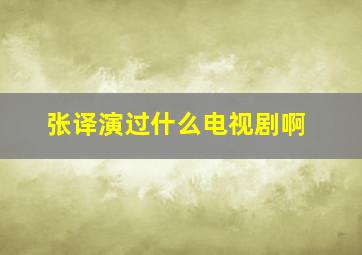 张译演过什么电视剧啊